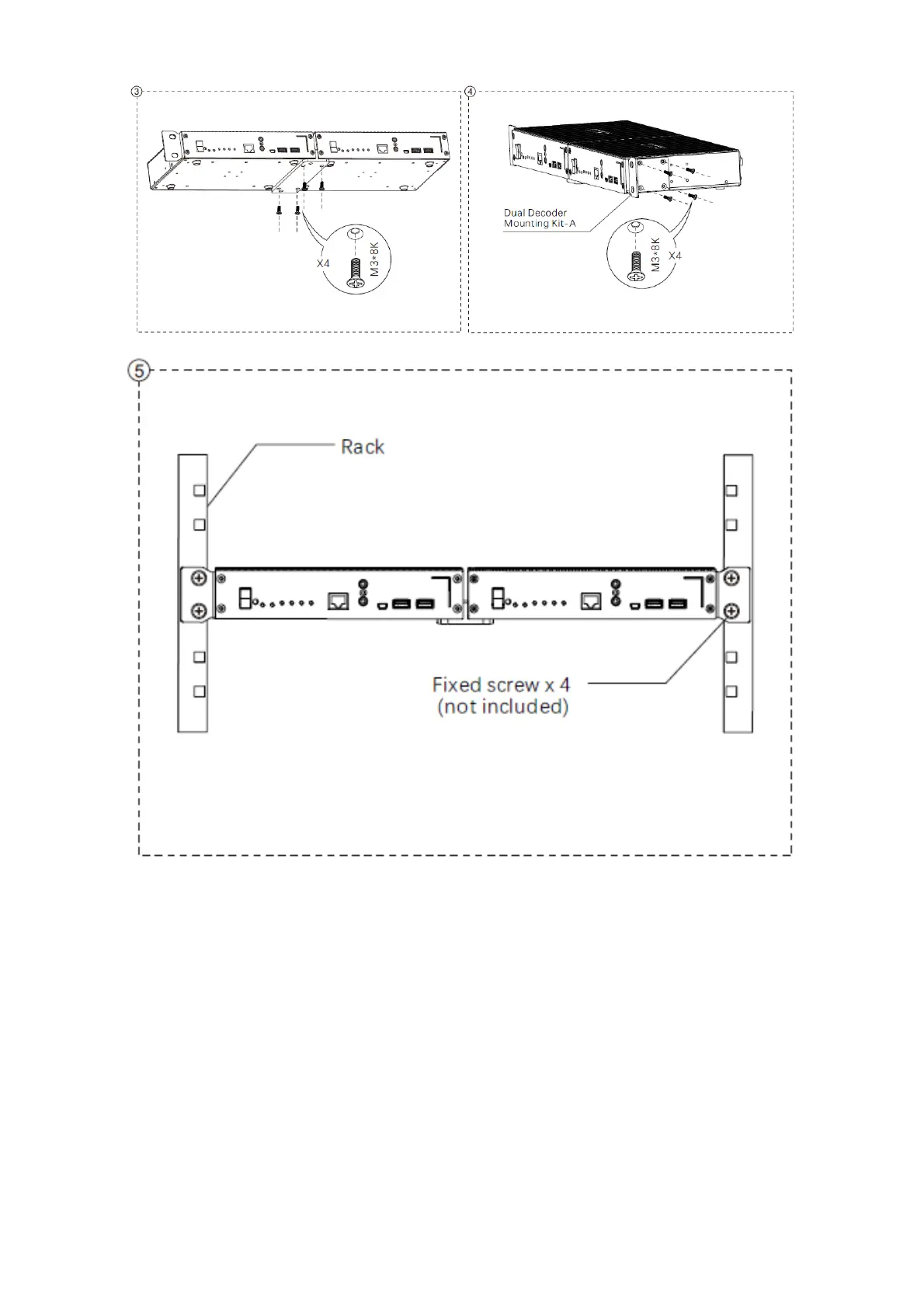 ③

X4

M3*8K

④

Dual Decoder Mounting Kit-A

M3*8K

X4

⑤

Rack

Fixed screw x 4 (not included)